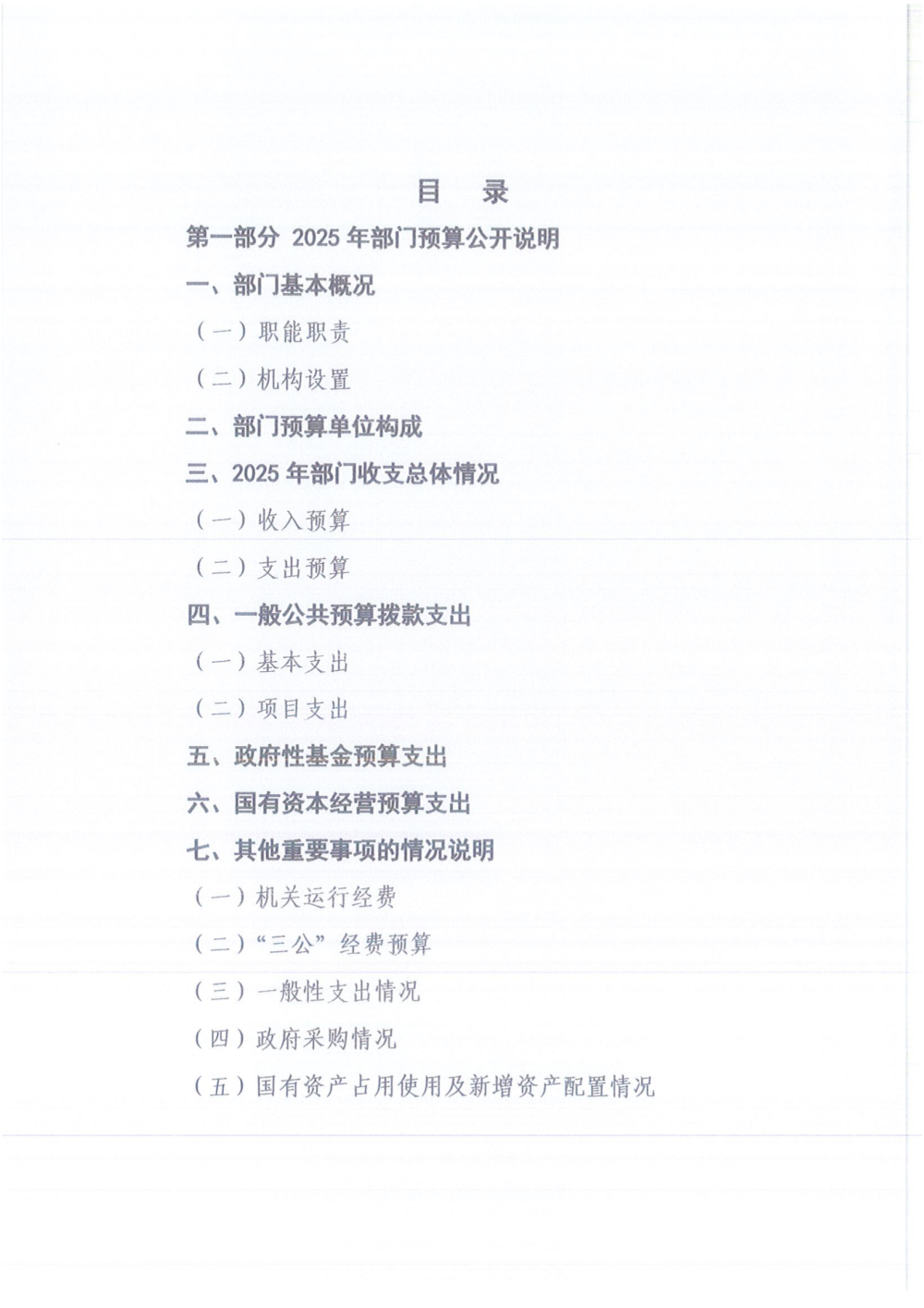 目　录

第一部分 2025年部门预算公开说明

一、部门基本概况

（一）职能职责

（二）机构设置

二、部门预算单位构成

三、2025年部门收支总体情况

（一）收入预算

（二）支出预算

四、一般公共预算拨款支出

（一）基本支出

（二）项目支出

五、政府性基金预算支出

六、国有资本经营预算支出

七、其他重要事项的情况说明

（一）机关运行经费

（二）“三公”经费预算

（三）一般性支出情况

（四）政府采购情况

（五）国有资产占用使用及新增资产配置情况